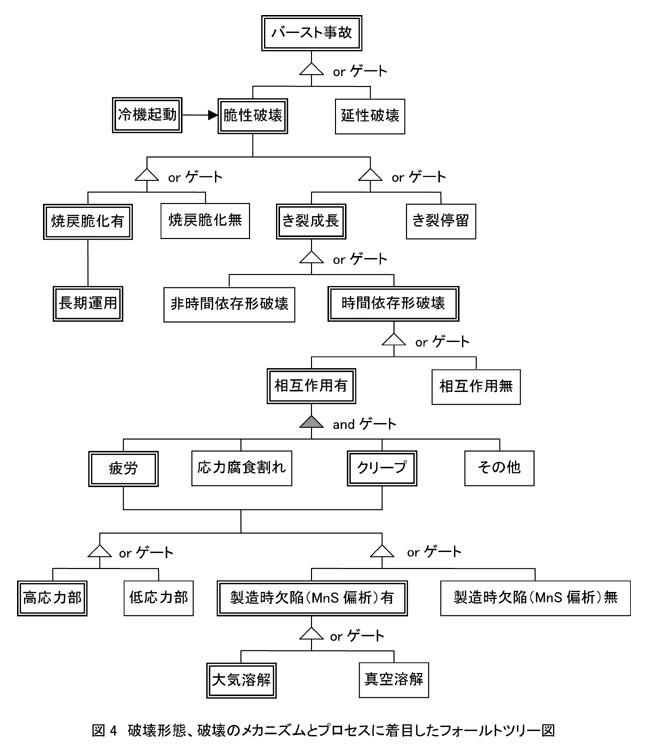 バースト事故

or ゲート

冷機起動

脆性破壊

延性破壊

or ゲート

or ゲート

焼戻脆化有

焼戻脆化無

き裂成長

き裂停留

or ゲート

長期運用

非時間依存形破壊

時間依存形破壊

or ゲート

相互作用有

相互作用無

and ゲート

疲労

応力腐食割れ

クリープ

その他

or ゲート

or ゲート

高応力部

低応力部

製造時欠陥(MnS 偏析)有

製造時欠陥(MnS 偏析)無

or ゲート

大気溶解

真空溶解

図 4 破壊形態、破壊のメカニズムとプロセスに着目したフォールトツリー図